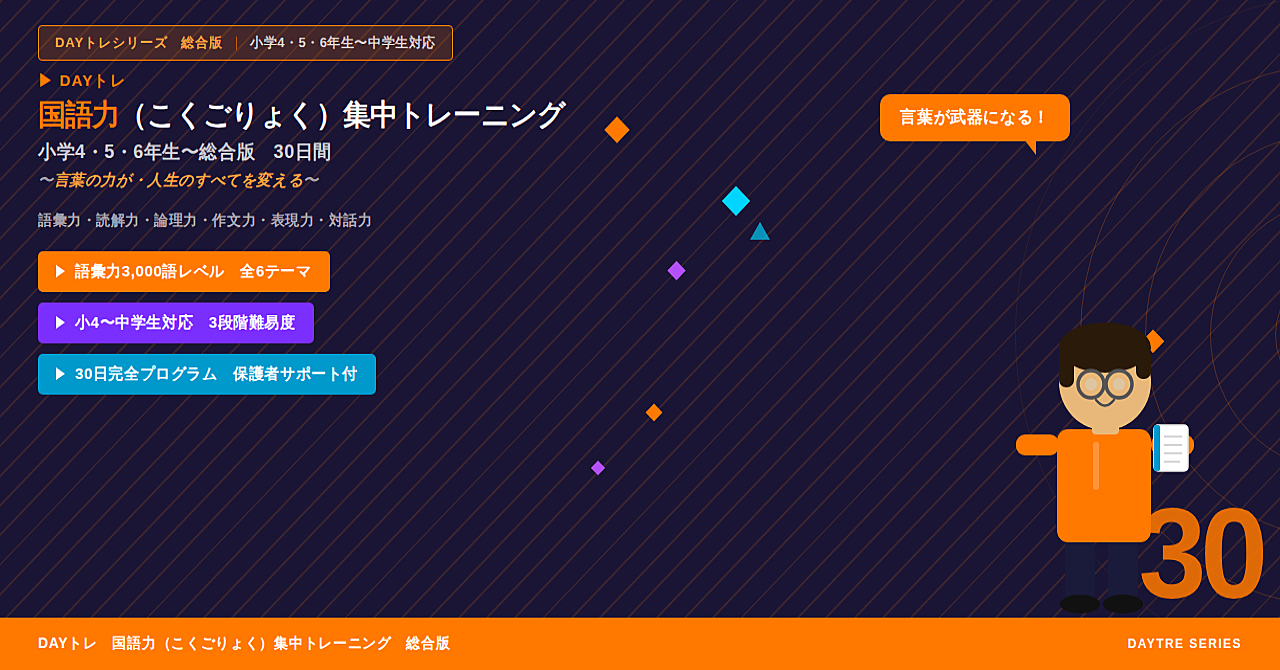 DAYトレシリーズ　総合版 | 小学4・5・6年生〜中学生対応

▶ DAYトレ

国語力（こくごりょく）集中トレーニング

小学4・5・6年生〜総合版　30日間

〜言葉の力が・人生のすべてを変える〜

語彙力・読解力・論理力・作文力・表現力・対話力

▶ 語彙力3,000語レベル　全6テーマ

▶ 小4〜中学生対応　3段階難易度

▶ 30日完全プログラム　保護者サポート付

言葉が武器になる！

30

DAYトレ　国語力（こくごりょく）集中トレーニング　総合版

DAYTRE SERIES